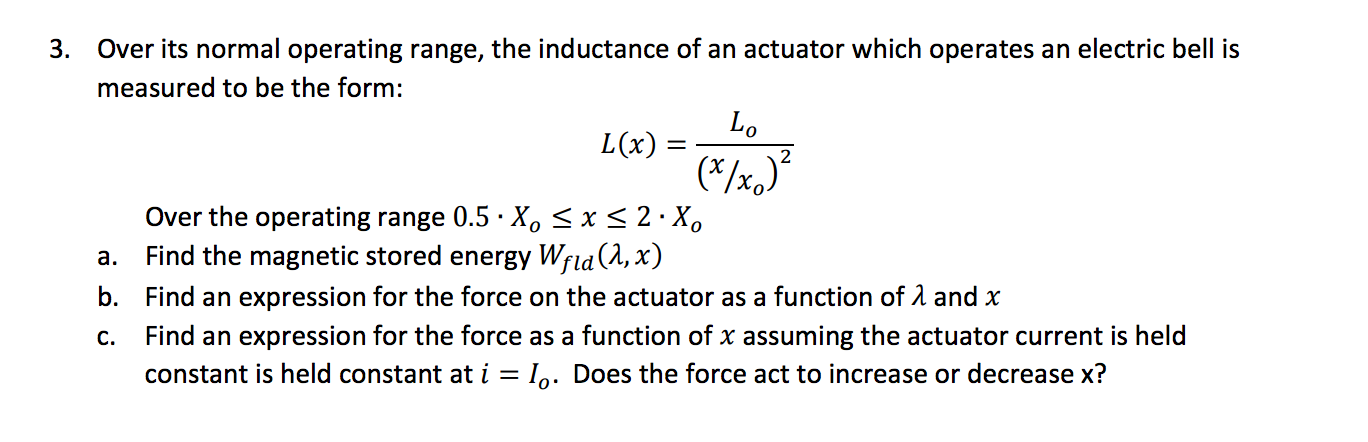 3. Over its normal operating range, the inductance of an actuator which operates an electric bell is measured to be the form:

$L(x) = \frac{L_o}{(x/x_o)^2}$

Over the operating range $0.5 \cdot X_o \leq x \leq 2 \cdot X_o$

a. Find the magnetic stored energy $W_{fld}(\lambda, x)$

b. Find an expression for the force on the actuator as a function of $\lambda$ and $x$

c. Find an expression for the force as a function of $x$ assuming the actuator current is held constant is held constant at $i = I_o$. Does the force act to increase or decrease x?